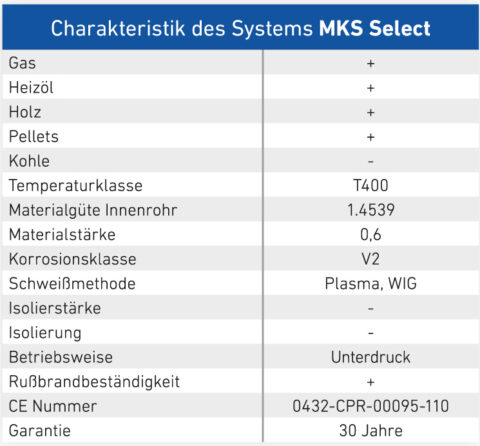 | Charakteristik des Systems **MKS Select** | |
|---|---|
| Gas | + |
| Heizöl | + |
| Holz | + |
| Pellets | + |
| Kohle | - |
| Temperaturklasse | T400 |
| Materialgüte Innenrohr | 1.4539 |
| Materialstärke | 0,6 |
| Korrosionsklasse | V2 |
| Schweißmethode | Plasma, WIG |
| Isolierstärke | - |
| Isolierung | - |
| Betriebsweise | Unterdruck |
| Rußbrandbeständigkeit | + |
| CE Nummer | 0432-CPR-00095-110 |
| Garantie | 30 Jahre |